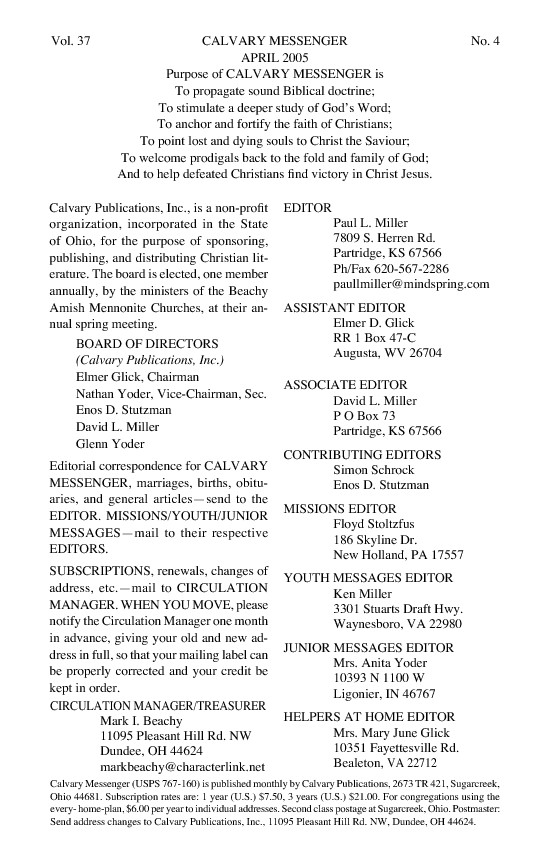 Vol. 37 CALVARY MESSENGER No. 4
APRIL 2005
Purpose of CALVARY MESSENGER is
To propagate sound Biblical doctrine;
To stimulate a deeper study of God's Word;
To anchor and fortify the faith of Christians;
To point lost and dying souls to Christ the Saviour;
To welcome prodigals back to the fold and family of God;
And to help defeated Christians find victory in Christ Jesus.

Calvary Publications, Inc., is a non-profit organization, incorporated in the State of Ohio, for the purpose of sponsoring, publishing, and distributing Christian literature. The board is elected, one member annually, by the ministers of the Beachy Amish Mennonite Churches, at their annual spring meeting.

BOARD OF DIRECTORS
(Calvary Publications, Inc.)
Elmer Glick, Chairman
Nathan Yoder, Vice-Chairman, Sec.
Enos D. Stutzman
David L. Miller
Glenn Yoder

Editorial correspondence for CALVARY MESSENGER, marriages, births, obituaries, and general articles—send to the EDITOR. MISSIONS/YOUTH/JUNIOR MESSAGES—mail to their respective EDITORS.

SUBSCRIPTIONS, renewals, changes of address, etc.—mail to CIRCULATION MANAGER. WHEN YOU MOVE, please notify the Circulation Manager one month in advance, giving your old and new address in full, so that your mailing label can be properly corrected and your credit be kept in order.

CIRCULATION MANAGER/TREASURER
Mark I. Beachy
11095 Pleasant Hill Rd. NW
Dundee, OH 44624
markbeachy@characterlink.net

EDITOR
Paul L. Miller
7809 S. Herren Rd.
Partridge, KS 67566
Ph/Fax 620-567-2286
paullmiller@mindspring.com

ASSISTANT EDITOR
Elmer D. Glick
RR 1 Box 47-C
Augusta, WV 26704

ASSOCIATE EDITOR
David L. Miller
P O Box 73
Partridge, KS 67566

CONTRIBUTING EDITORS
Simon Schrock
Enos D. Stutzman

MISSIONS EDITOR
Floyd Stoltzfus
186 Skyline Dr.
New Holland, PA 17557

YOUTH MESSAGES EDITOR
Ken Miller
3301 Stuarts Draft Hwy.
Waynesboro, VA 22980

JUNIOR MESSAGES EDITOR
Mrs. Anita Yoder
10393 N 1100 W
Ligonier, IN 46767

HELPERS AT HOME EDITOR
Mrs. Mary June Glick
10351 Fayettesville Rd.
Bealeton, VA 22712

Calvary Messenger (USPS 767-160) is published monthly by Calvary Publications, 2673 TR 421, Sugarcreek, Ohio 44681. Subscription rates are: 1 year (U.S.) $7.50, 3 years (U.S.) $21.00. For congregations using the every- home-plan, $6.00 per year to individual addresses. Second class postage at Sugarcreek, Ohio. Postmaster: Send address changes to Calvary Publications, Inc., 11095 Pleasant Hill Rd. NW, Dundee, OH 44624.